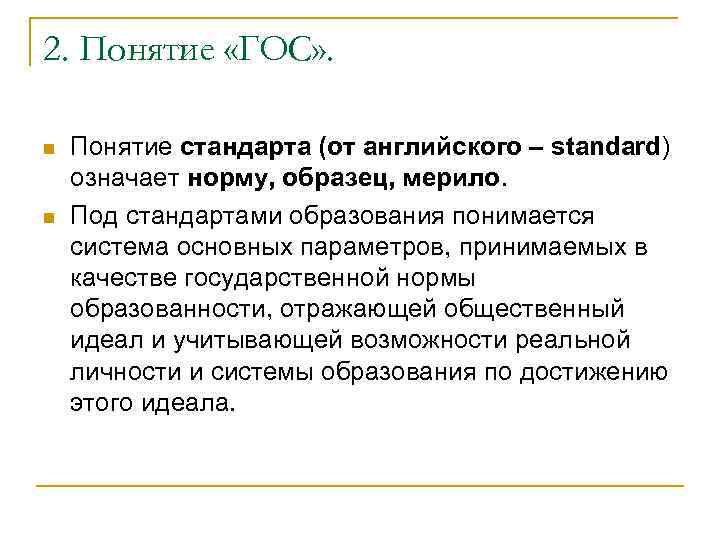 2. Понятие «ГОС».

Понятие стандарта (от английского – standard) означает норму, образец, мерило.

Под стандартами образования понимается система основных параметров, принимаемых в качестве государственной нормы образованности, отражающей общественный идеал и учитывающей возможности реальной личности и системы образования по достижению этого идеала.